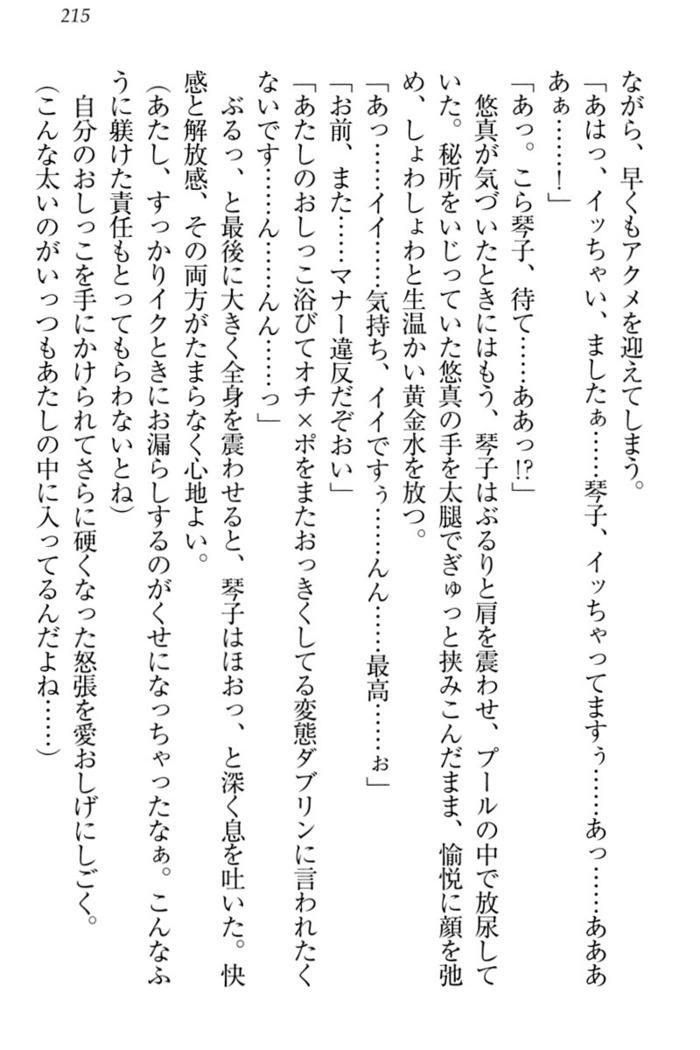 215

ながら、早くもアクメを迎えてしまう。

「あはっ、イッちゃい、ましたぁ……琴子、イッちゃってますぅ……あっ……あああぁ……！」

「あっ。こら琴子、待て……ああっ!?」

悠真が気づいたときにはもう、琴子はぶるりと肩を震わせ、プールの中で放尿していた。秘所をいじっていた悠真の手を太腿でぎゅっと挟みこんだまま、愉悦に顔を弛め、しょわしょわと生温かい黄金水を放つ。

「あっ……イイ……気持ち、イイですぅ……んん……最高……ぉ」

「お前、また……マナー違反だぞおい」

「あたしのおしっこ浴びてオチ×ポをまたおっきくしてる変態ダブリンに言われたくないです……ん……んん……っ」

ぶるっ、と最後に大きく全身を震わせると、琴子はほおっ、と深く息を吐いた。快感と解放感、その両方がたまらなく心地よい。

（あたし、すっかりイクときにお漏らしするのがくせになっちゃったなぁ。こんなふうに躾けた責任もとってもらわないとね）

自分のおしっこを手にかけられてさらに硬くなった怒張を愛おしげにしごく。

（こんな太いのがいっつもあたしの中に入ってるんだよね……）